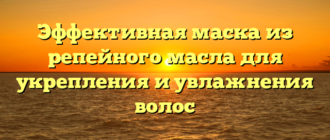 Эффективная маска из репейного масла для укрепления и увлажнения волос